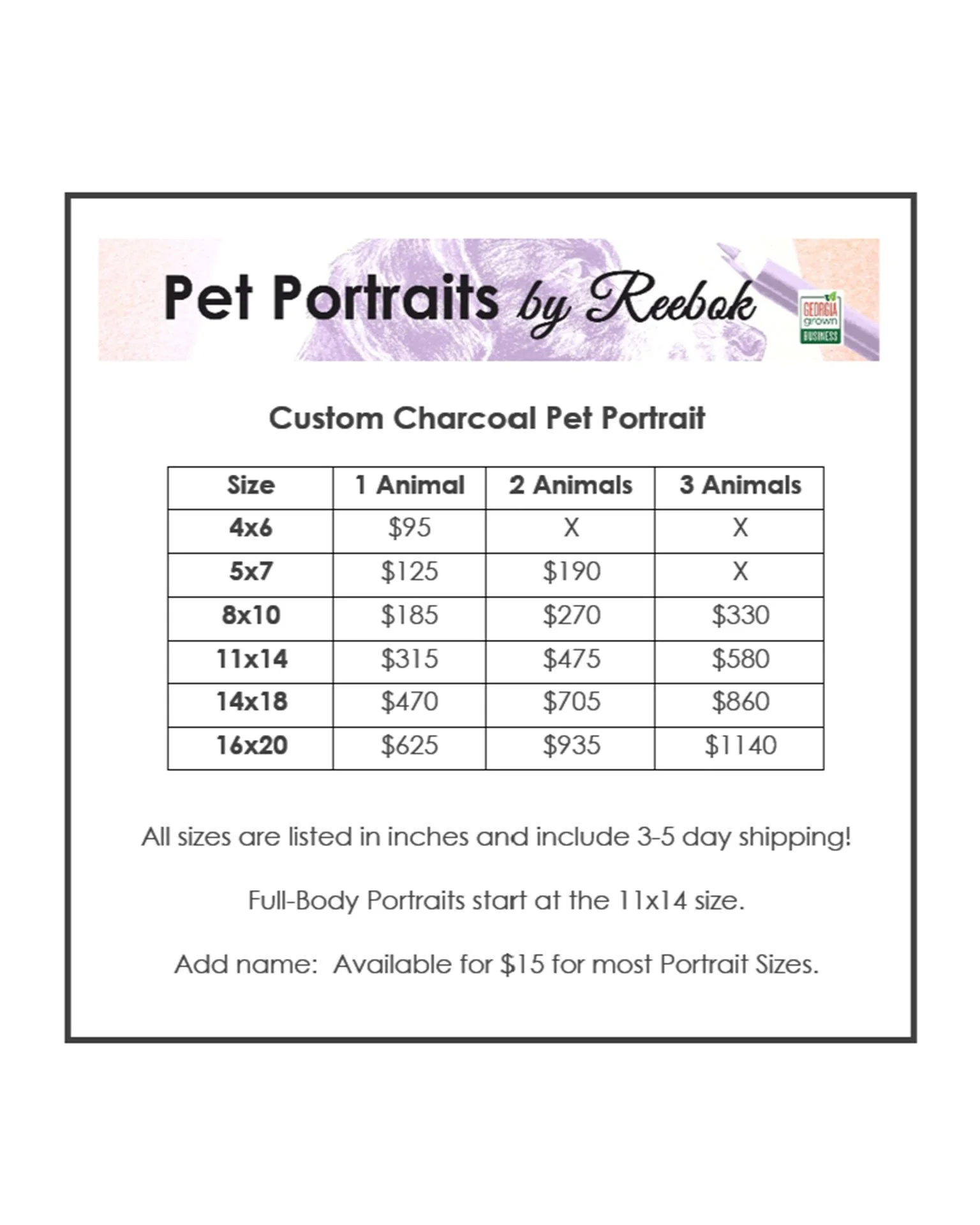 Pet Portraits by Reebok

GEORGIA grown BUSINESS

Custom Charcoal Pet Portrait

| Size | 1 Animal | 2 Animals | 3 Animals |
|---|---|---|---|
| 4x6 | $95 | X | X |
| 5x7 | $125 | $190 | X |
| 8x10 | $185 | $270 | $330 |
| 11x14 | $315 | $475 | $580 |
| 14x18 | $470 | $705 | $860 |
| 16x20 | $625 | $935 | $1140 |

All sizes are listed in inches and include 3-5 day shipping!

Full-Body Portraits start at the 11x14 size.

Add name: Available for $15 for most Portrait Sizes.